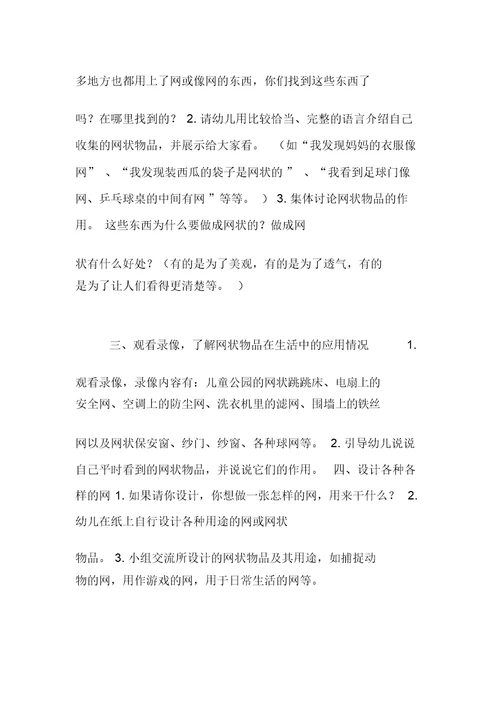 多地方也都用上了网或像网的东西，你们找到这些东西了

吗？在哪里找到的？ 2. 请幼儿用比较恰当、完整的语言介绍自己收集的网状物品，并展示给大家看。 （如“我发现妈妈的衣服像网” 、“我发现装西瓜的袋子是网状的 ” 、“我看到足球门像网、乒乓球桌的中间有网 ”等等。 ） 3. 集体讨论网状物品的作用。 这些东西为什么要做成网状的？做成网

状有什么好处？（有的是为了美观，有的是为了透气，有的是为了让人们看得更清楚等。 ）

三、观看录像，了解网状物品在生活中的应用情况 1.

观看录像，录像内容有：儿童公园的网状跳跳床、电扇上的安全网、空调上的防尘网、洗衣机里的滤网、围墙上的铁丝

网以及网状保安窗、纱门、纱窗、各种球网等。 2. 引导幼儿说说自己平时看到的网状物品，并说说它们的作用。 四、设计各种各样的网 1. 如果请你设计，你想做一张怎样的网，用来干什么？ 2. 幼儿在纸上自行设计各种用途的网或网状

物品。 3. 小组交流所设计的网状物品及其用途，如捕捉动物的网，用作游戏的网，用于日常生活的网等。